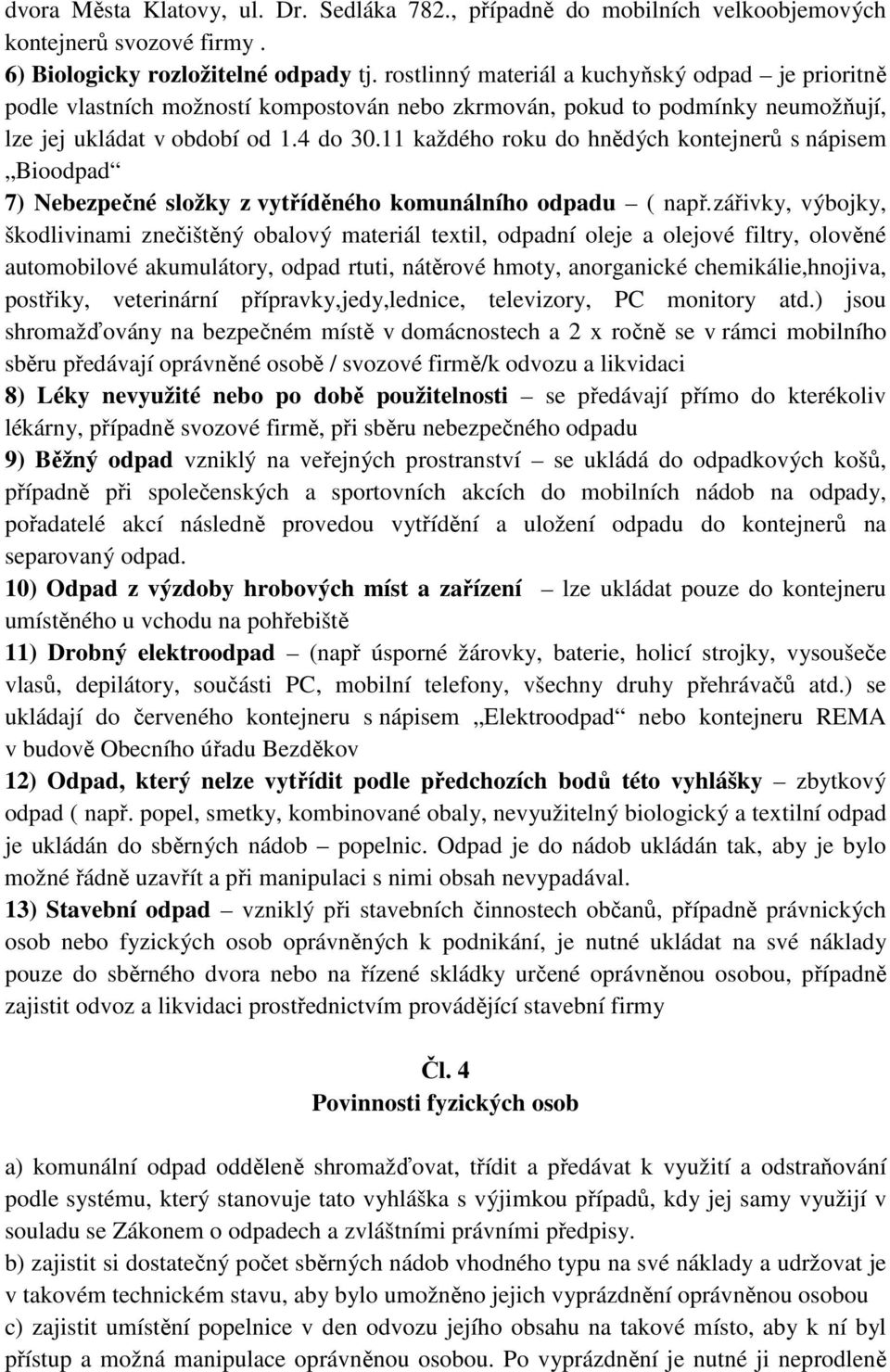 dvora Města Klatovy, ul. Dr. Sedláka 782., případně do mobilních velkoobjemových kontejnerů svozové firmy .
6) Biologicky rozložitelné odpady tj. rostlinný materiál a kuchyňský odpad – je prioritně podle vlastních možností kompostován nebo zkrmován, pokud to podmínky neumožňují, lze jej ukládat v období od 1.4 do 30.11 každého roku do hnědých kontejnerů s nápisem „Bioodpad“
7) Nebezpečné složky z vytříděného komunálního odpadu – ( např.zářivky, výbojky, škodlivinami znečištěný obalový materiál textil, odpadní oleje a olejové filtry, olověné automobilové akumulátory, odpad rtuti, nátěrové hmoty, anorganické chemikálie,hnojiva, postřiky, veterinární přípravky,jedy,lednice, televizory, PC monitory atd.) jsou shromažďovány na bezpečném místě v domácnostech a 2 x ročně se v rámci mobilního sběru předávají oprávněné osobě / svozové firmě/k odvozu a likvidaci
8) Léky nevyužité nebo po době použitelnosti – se předávají přímo do kterékoliv lékárny, případně svozové firmě, při sběru nebezpečného odpadu
9) Běžný odpad vzniklý na veřejných prostranství – se ukládá do odpadkových košů, případně při společenských a sportovních akcích do mobilních nádob na odpady, pořadatelé akcí následně provedou vytřídění a uložení odpadu do kontejnerů na separovaný odpad.
10) Odpad z výzdoby hrobových míst a zařízení – lze ukládat pouze do kontejneru umístěného u vchodu na pohřebiště
11) Drobný elektroodpad – (např úsporné žárovky, baterie, holicí strojky, vysoušeče vlasů, depilátory, součásti PC, mobilní telefony, všechny druhy přehrávačů atd.) se ukládají do červeného kontejneru s nápisem „Elektroodpad“ nebo kontejneru REMA v budově Obecního úřadu Bezděkov
12) Odpad, který nelze vytřídit podle předchozích bodů této vyhlášky – zbytkový odpad ( např. popel, smetky, kombinované obaly, nevyužitelný biologický a textilní odpad je ukládán do sběrných nádob – popelnic. Odpad je do nádob ukládán tak, aby je bylo možné řádně uzavřít a při manipulaci s nimi obsah nevypadával.
13) Stavební odpad – vzniklý při stavebních činnostech občanů, případně právnických osob nebo fyzických osob oprávněných k podnikání, je nutné ukládat na své náklady pouze do sběrného dvora nebo na řízené skládky určené oprávněnou osobou, případně zajistit odvoz a likvidaci prostřednictvím provádějící stavební firmy

Čl. 4
Povinnosti fyzických osob

a) komunální odpad odděleně shromažďovat, třídit a předávat k využití a odstraňování podle systému, který stanovuje tato vyhláška s výjimkou případů, kdy jej samy využijí v souladu se Zákonem o odpadech a zvláštními právními předpisy.
b) zajistit si dostatečný počet sběrných nádob vhodného typu na své náklady a udržovat je v takovém technickém stavu, aby bylo umožněno jejich vyprázdnění oprávněnou osobou
c) zajistit umístění popelnice v den odvozu jejího obsahu na takové místo, aby k ní byl přístup a možná manipulace oprávněnou osobou. Po vyprázdnění je nutné ji neprodleně